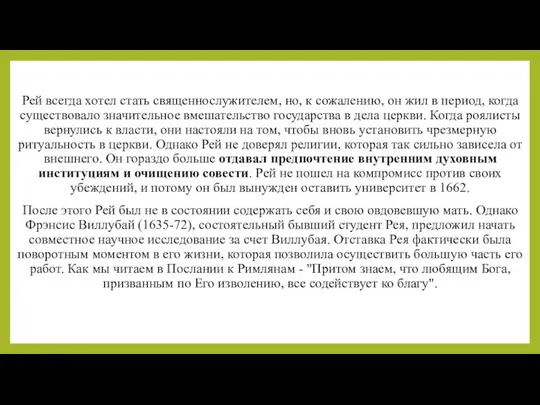 Рей всегда хотел стать священнослужителем, но, к сожалению, он жил в период, когда существовало значительное вмешательство государства в дела церкви. Когда роялисты вернулись к власти, они настояли на том, чтобы вновь установить чрезмерную ритуальность в церкви. Однако Рей не доверял религии, которая так сильно зависела от внешнего. Он гораздо больше отдавал предпочтение внутренним духовным институциям и очищению совести. Рей не пошел на компромисс против своих убеждений, и потому он был вынужден оставить университет в 1662.

После этого Рей был не в состоянии содержать себя и свою овдовевшую мать. Однако Фрэнсис Виллубай (1635-72), состоятельный бывший студент Рея, предложил начать совместное научное исследование за счет Виллубая. Отставка Рея фактически была поворотным моментом в его жизни, которая позволила осуществить большую часть его работ. Как мы читаем в Послании к Римлянам - "Притом знаем, что любящим Бога, призванным по Его изволению, все содействует ко благу".